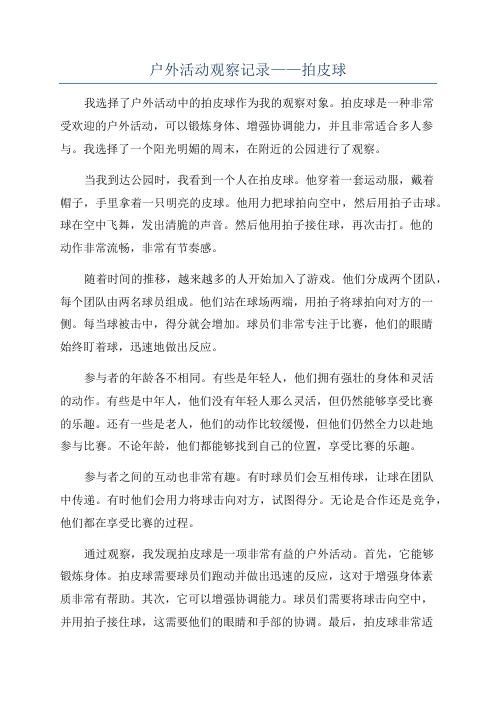 户外活动观察记录——拍皮球

我选择了户外活动中的拍皮球作为我的观察对象。拍皮球是一种非常受欢迎的户外活动，可以锻炼身体、增强协调能力，并且非常适合多人参与。我选择了一个阳光明媚的周末，在附近的公园进行了观察。

当我到达公园时，我看到一个人在拍皮球。他穿着一套运动服，戴着帽子，手里拿着一只明亮的皮球。他用力把球拍向空中，然后用拍子击球。球在空中飞舞，发出清脆的声音。然后他用拍子接住球，再次击打。他的动作非常流畅，非常有节奏感。

随着时间的推移，越来越多的人开始加入了游戏。他们分成两个团队，每个团队由两名球员组成。他们站在球场两端，用拍子将球拍向对方的一侧。每当球被击中，得分就会增加。球员们非常专注于比赛，他们的眼睛始终盯着球，迅速地做出反应。

参与者的年龄各不相同。有些是年轻人，他们拥有强壮的身体和灵活的动作。有些是中年人，他们没有年轻人那么灵活，但仍然能够享受比赛的乐趣。还有一些是老人，他们的动作比较缓慢，但他们仍然全力以赴地参与比赛。不论年龄，他们都能够找到自己的位置，享受比赛的乐趣。

参与者之间的互动也非常有趣。有时球员们会互相传球，让球在团队中传递。有时他们会用力将球击向对方，试图得分。无论是合作还是竞争，他们都在享受比赛的过程。

通过观察，我发现拍皮球是一项非常有益的户外活动。首先，它能够锻炼身体。拍皮球需要球员们跑动并做出迅速的反应，这对于增强身体素质非常有帮助。其次，它可以增强协调能力。球员们需要将球击向空中，并用拍子接住球，这需要他们的眼睛和手部的协调。最后，拍皮球非常适